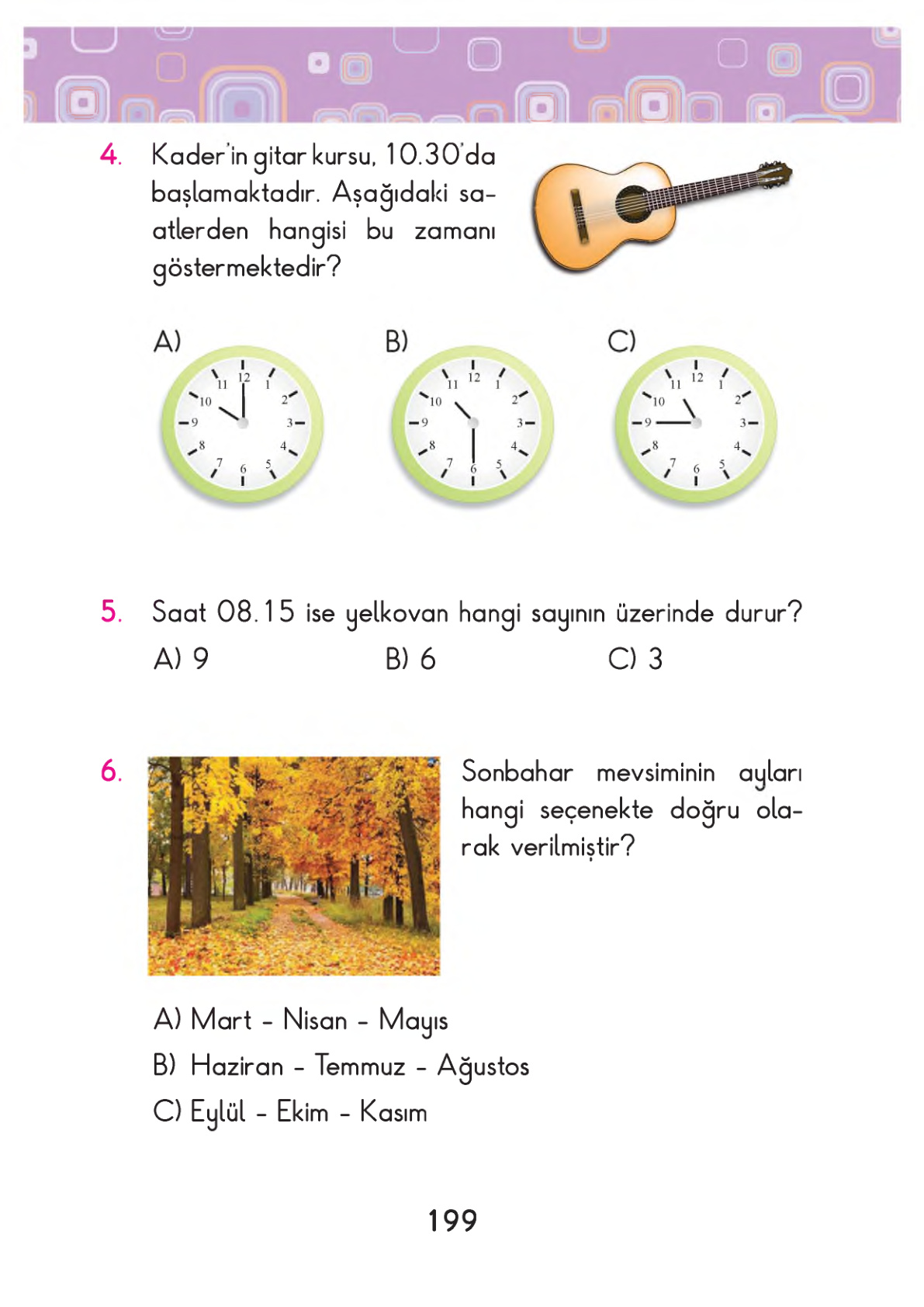 4. Kader'in gitar kursu, 10.30'da başlamaktadır. Aşağıdaki saatlerden hangisi bu zamanı göstermektedir?

A)

11 12 1 2 3 4 5 6 7 8 9 10

B)

11 12 1 2 3 4 5 6 7 8 9 10

C)

11 12 1 2 3 4 5 6 7 8 9 10

5. Saat 08.15 ise yelkovan hangi sayının üzerinde durur?

A) 9
B) 6
C) 3

6. Sonbahar mevsiminin ayları hangi seçenekte doğru olarak verilmiştir?

A) Mart - Nisan - Mayıs
B) Haziran - Temmuz - Ağustos
C) Eylül - Ekim - Kasım

199